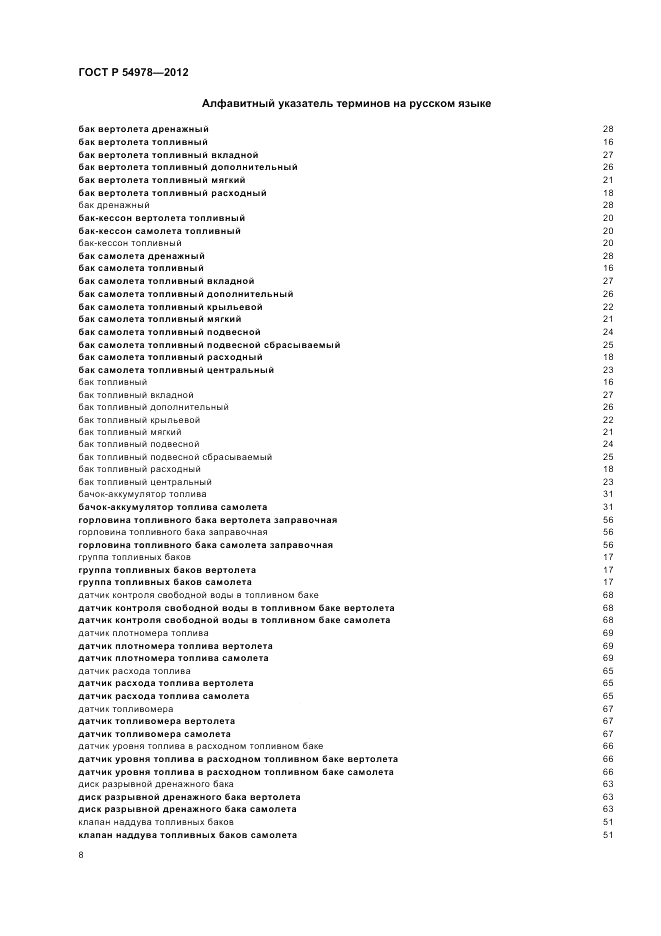 ГОСТ Р 54978—2012

Алфавитный указатель терминов на русском языке

| | |
|---|---|
| бак вертолета дренажный | 28 |
| бак вертолета топливный | 16 |
| бак вертолета топливный вкладной | 27 |
| бак вертолета топливный дополнительный | 26 |
| бак вертолета топливный мягкий | 21 |
| бак вертолета топливный расходный | 18 |
| бак дренажный | 28 |
| бак-кессон вертолета топливный | 20 |
| бак-кессон самолета топливный | 20 |
| бак-кессон топливный | 20 |
| бак самолета дренажный | 28 |
| бак самолета топливный | 16 |
| бак самолета топливный вкладной | 27 |
| бак самолета топливный дополнительный | 26 |
| бак самолета топливный крыльевой | 22 |
| бак самолета топливный мягкий | 21 |
| бак самолета топливный подвесной | 24 |
| бак самолета топливный подвесной сбрасываемый | 25 |
| бак самолета топливный расходный | 18 |
| бак самолета топливный центральный | 23 |
| бак топливный | 16 |
| бак топливный вкладной | 27 |
| бак топливный дополнительный | 26 |
| бак топливный крыльевой | 22 |
| бак топливный мягкий | 21 |
| бак топливный подвесной | 24 |
| бак топливный подвесной сбрасываемый | 25 |
| бак топливный расходный | 18 |
| бак топливный центральный | 23 |
| бачок-аккумулятор топлива | 31 |
| бачок-аккумулятор топлива самолета | 31 |
| горловина топливного бака вертолета заправочная | 56 |
| горловина топливного бака заправочная | 56 |
| горловина топливного бака самолета заправочная | 56 |
| группа топливных баков | 17 |
| группа топливных баков вертолета | 17 |
| группа топливных баков самолета | 17 |
| датчик контроля свободной воды в топливном баке | 68 |
| датчик контроля свободной воды в топливном баке вертолета | 68 |
| датчик контроля свободной воды в топливном баке самолета | 68 |
| датчик плотномера топлива | 69 |
| датчик плотномера топлива вертолета | 69 |
| датчик плотномера топлива самолета | 69 |
| датчик расхода топлива | 65 |
| датчик расхода топлива вертолета | 65 |
| датчик расхода топлива самолета | 65 |
| датчик топливомера | 67 |
| датчик топливомера вертолета | 67 |
| датчик топливомера самолета | 67 |
| датчик уровня топлива в расходном топливном баке | 66 |
| датчик уровня топлива в расходном топливном баке вертолета | 66 |
| датчик уровня топлива в расходном топливном баке самолета | 66 |
| диск разрывной дренажного бака | 63 |
| диск разрывной дренажного бака вертолета | 63 |
| диск разрывной дренажного бака самолета | 63 |
| клапан наддува топливных баков | 51 |
| клапан наддува топливных баков самолета | 51 |

8